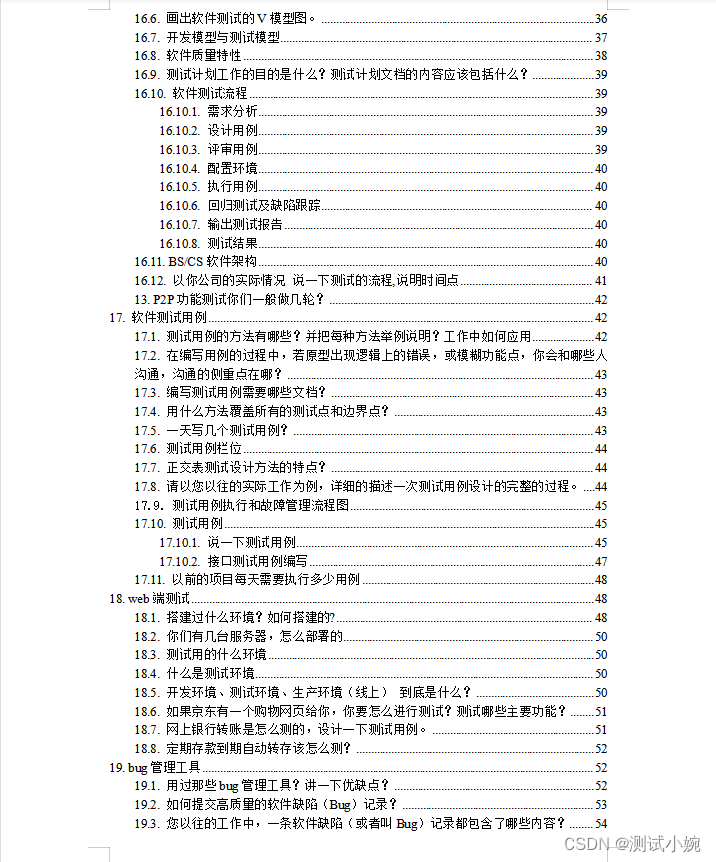 16.6. 画出软件测试的 V 模型图。 36
16.7. 开发模型与测试模型 37
16.8. 软件质量特性 38
16.9. 测试计划工作的目的是什么？测试计划文档的内容应该包括什么？ 39
16.10. 软件测试流程 39
16.10.1. 需求分析 39
16.10.2. 设计用例 39
16.10.3. 评审用例 39
16.10.4. 配置环境 40
16.10.5. 执行用例 40
16.10.6. 回归测试及缺陷跟踪 40
16.10.7. 输出测试报告 40
16.10.8. 测试结果 40
16.11. BS/CS 软件架构 40
16.12. 以你公司的实际情况 说一下测试的流程,说明时间点 41
13. P2P 功能测试你们一般做几轮？ 42
17. 软件测试用例 42
17.1. 测试用例的方法有哪些？并把每种方法举例说明？工作中如何应用 42
17.2. 在编写用例的过程中，若原型出现逻辑上的错误，或模糊功能点，你会和哪些人沟通，沟通的侧重点在哪？ 43
17.3. 编写测试用例需要哪些文档？ 43
17.4. 用什么方法覆盖所有的测试点和边界点？ 43
17.5. 一天写几个测试用例？ 43
17.6. 测试用例栏位 44
17.7. 正交表测试设计方法的特点？ 44
17.8. 请以您以往的实际工作为例，详细的描述一次测试用例设计的完整的过程。 44
17.9. 测试用例执行和故障管理流程图 45
17.10. 测试用例 45
17.10.1. 说一下测试用例 45
17.10.2. 接口测试用例编写 47
17.11. 以前的项目每天需要执行多少用例 48
18. web 端测试 48
18.1. 搭建过什么环境？如何搭建的? 48
18.2. 你们有几台服务器，怎么部署的 50
18.3. 测试用的什么环境 50
18.4. 什么是测试环境 50
18.5. 开发环境、测试环境、生产环境（线上） 到底是什么？ 50
18.6. 如果京东有一个购物网页给你，你要怎么进行测试？测试哪些主要功能？ 51
18.7. 网上银行转账是怎么测的，设计一下测试用例。 51
18.8. 定期存款到期自动转存该怎么测？ 52
19. bug 管理工具 52
19.1. 用过那些 bug 管理工具？讲一下优缺点？ 52
19.2. 如何提交高质量的软件缺陷（Bug）记录？ 53
19.3. 您以往的工作中，一条软件缺陷（或者叫 Bug）记录都包含了哪些内容？ 54

CSDN @测试小婉